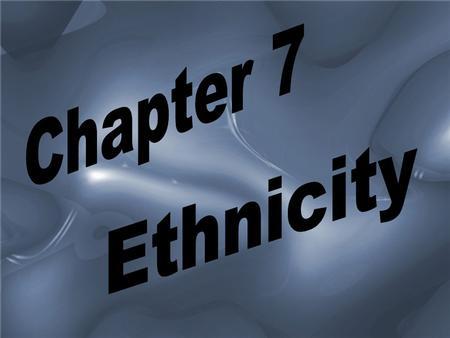 Chapter 7

Ethnicity